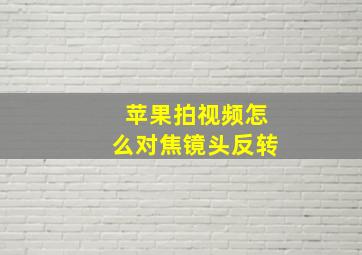 苹果拍视频怎么对焦镜头反转